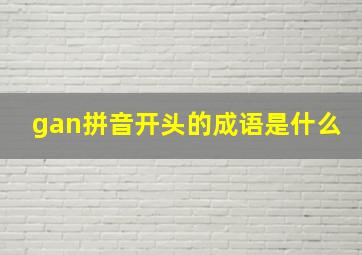 gan拼音开头的成语是什么